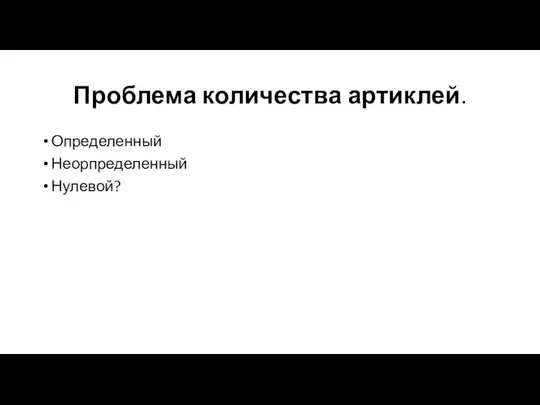 Проблема количества артиклей.

• Определенный
• Неорпределенный
• Нулевой?